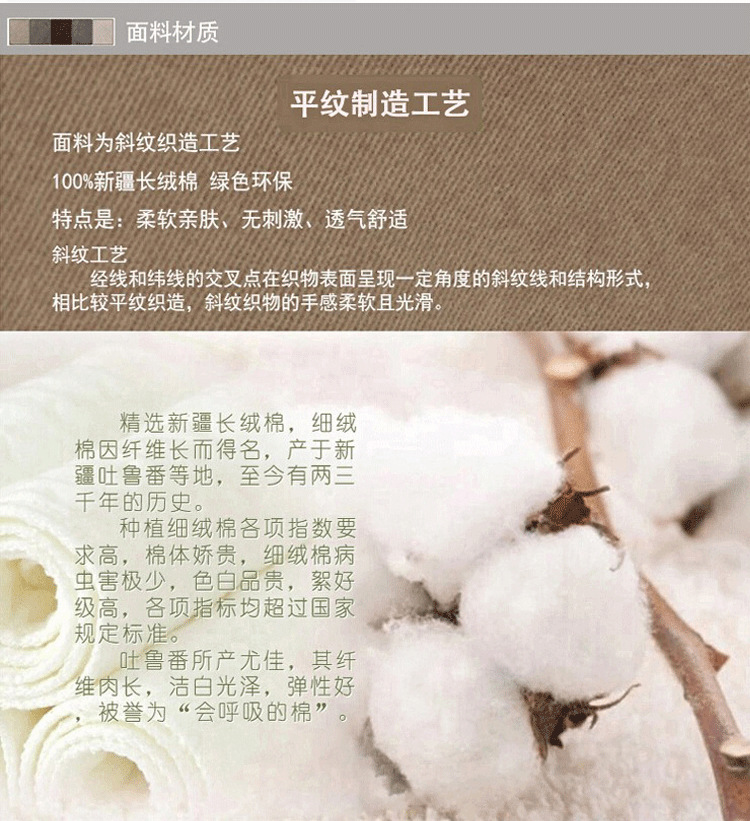 面料材质

平纹制造工艺

面料为斜纹织造工艺

100%新疆长绒棉 绿色环保

特点是：柔软亲肤、无刺激、透气舒适

斜纹工艺

经线和纬线的交叉点在织物表面呈现一定角度的斜纹线和结构形式，相比较平纹织造，斜纹织物的手感柔软且光滑。

精选新疆长绒棉，细绒棉因纤维长而得名，产于新疆吐鲁番等地，至今有两三千年的历史。

种植细绒棉各项指数要求高，棉体娇贵，细绒棉病虫害极少，色白品贵，絮好级高，各项指标均超过国家规定标准。

吐鲁番所产尤佳，其纤维肉长，洁白光泽，弹性好，被誉为“会呼吸的棉”。